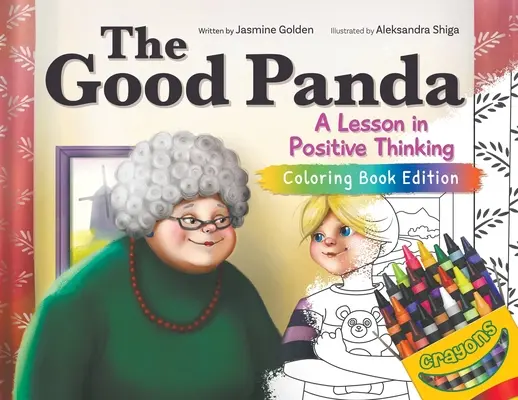 Written by Jasmine Golden Illustrated by Aleksandra Shiga

The Good Panda

A Lesson in Positive Thinking

Coloring Book Edition

crayons